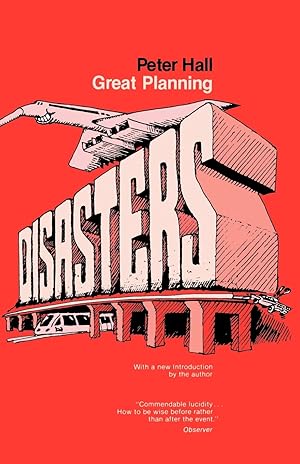 Peter Hall
Great Planning

DISASTERS

With a new Introduction by the author

"Commendable lucidity . . . How to be wise before rather than after the event."
Observer